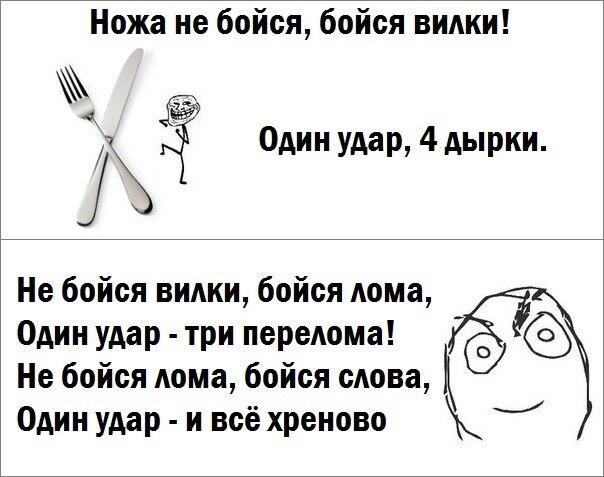 Ножа не бойся, бойся вилки!

Один удар, 4 дырки.

Не бойся вилки, бойся лома,
Один удар - три перелома!
Не бойся лома, бойся слова,
Один удар - и всё хреново